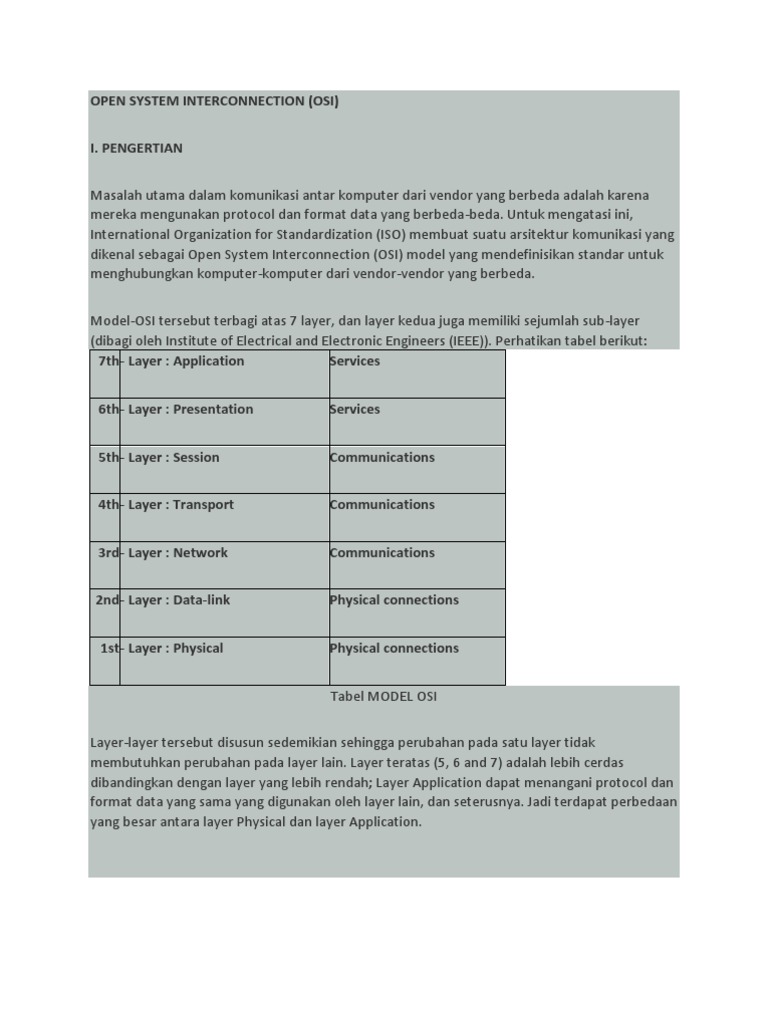 OPEN SYSTEM INTERCONNECTION (OSI)

I. PENGERTIAN

Masalah utama dalam komunikasi antar komputer dari vendor yang berbeda adalah karena mereka mengunakan protocol dan format data yang berbeda-beda. Untuk mengatasi ini, International Organization for Standardization (ISO) membuat suatu arsitektur komunikasi yang dikenal sebagai Open System Interconnection (OSI) model yang mendefinisikan standar untuk menghubungkan komputer-komputer dari vendor-vendor yang berbeda.

Model-OSI tersebut terbagi atas 7 layer, dan layer kedua juga memiliki sejumlah sub-layer (dibagi oleh Institute of Electrical and Electronic Engineers (IEEE)). Perhatikan tabel berikut:

| 7th | - Layer : Application | Services |
|---|---|---|
| 6th | - Layer : Presentation | Services |
| 5th | - Layer : Session | Communications |
| 4th | - Layer : Transport | Communications |
| 3rd | - Layer : Network | Communications |
| 2nd | - Layer : Data-link | Physical connections |
| 1st | - Layer : Physical | Physical connections |

Tabel MODEL OSI

Layer-layer tersebut disusun sedemikian sehingga perubahan pada satu layer tidak membutuhkan perubahan pada layer lain. Layer teratas (5, 6 and 7) adalah lebih cerdas dibandingkan dengan layer yang lebih rendah; Layer Application dapat menangani protocol dan format data yang sama yang digunakan oleh layer lain, dan seterusnya. Jadi terdapat perbedaan yang besar antara layer Physical dan layer Application.